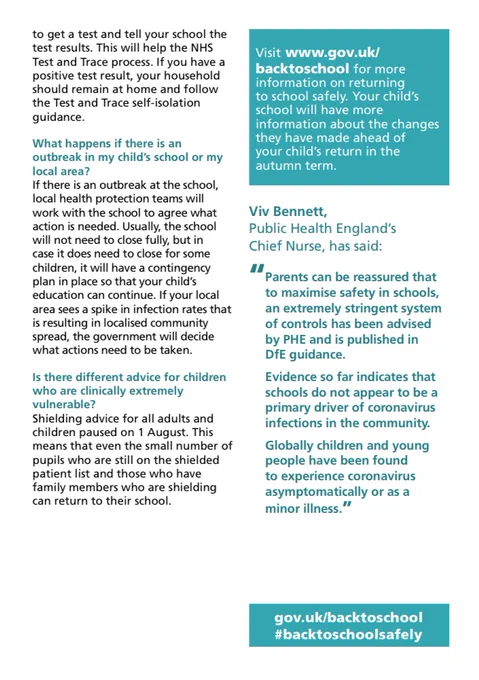 to get a test and tell your school the test results. This will help the NHS Test and Trace process. If you have a positive test result, your household should remain at home and follow the Test and Trace self-isolation guidance.

What happens if there is an outbreak in my child's school or my local area?
If there is an outbreak at the school, local health protection teams will work with the school to agree what action is needed. Usually, the school will not need to close fully, but in case it does need to close for some children, it will have a contingency plan in place so that your child's education can continue. If your local area sees a spike in infection rates that is resulting in localised community spread, the government will decide what actions need to be taken.

Is there different advice for children who are clinically extremely vulnerable?
Shielding advice for all adults and children paused on 1 August. This means that even the small number of pupils who are still on the shielded patient list and those who have family members who are shielding can return to their school.

Visit www.gov.uk/backtoschool for more information on returning to school safely. Your child's school will have more information about the changes they have made ahead of your child's return in the autumn term.

Viv Bennett, Public Health England's Chief Nurse, has said:

"Parents can be reassured that to maximise safety in schools, an extremely stringent system of controls has been advised by PHE and is published in DfE guidance.

Evidence so far indicates that schools do not appear to be a primary driver of coronavirus infections in the community.

Globally children and young people have been found to experience coronavirus asymptomatically or as a minor illness."

gov.uk/backtoschool
#backtoschoolsafely